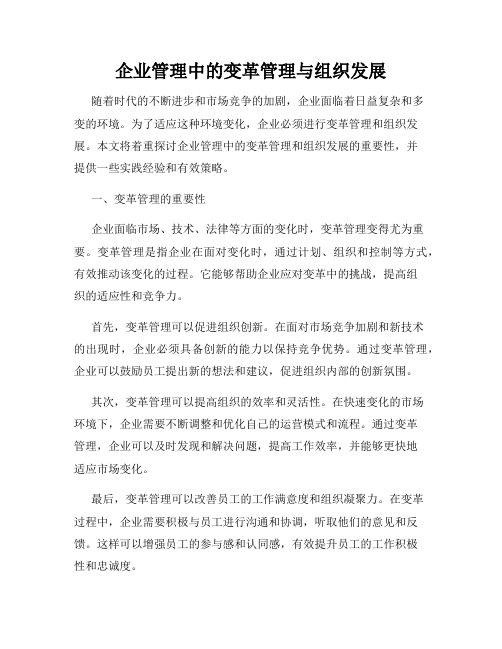 企业管理中的变革管理与组织发展

随着时代的不断进步和市场竞争的加剧，企业面临着日益复杂和多变的环境。为了适应这种环境变化，企业必须进行变革管理和组织发展。本文将着重探讨企业管理中的变革管理和组织发展的重要性，并提供一些实践经验和有效策略。

一、变革管理的重要性

企业面临市场、技术、法律等方面的变化时，变革管理变得尤为重要。变革管理是指企业在面对变化时，通过计划、组织和控制等方式，有效推动该变化的过程。它能够帮助企业应对变革中的挑战，提高组织的适应性和竞争力。

首先，变革管理可以促进组织创新。在面对市场竞争加剧和新技术的出现时，企业必须具备创新的能力以保持竞争优势。通过变革管理，企业可以鼓励员工提出新的想法和建议，促进组织内部的创新氛围。

其次，变革管理可以提高组织的效率和灵活性。在快速变化的市场环境下，企业需要不断调整和优化自己的运营模式和流程。通过变革管理，企业可以及时发现和解决问题，提高工作效率，并能够更快地适应市场变化。

最后，变革管理可以改善员工的工作满意度和组织凝聚力。在变革过程中，企业需要积极与员工进行沟通和协调，听取他们的意见和反馈。这样可以增强员工的参与感和认同感，有效提升员工的工作积极性和忠诚度。